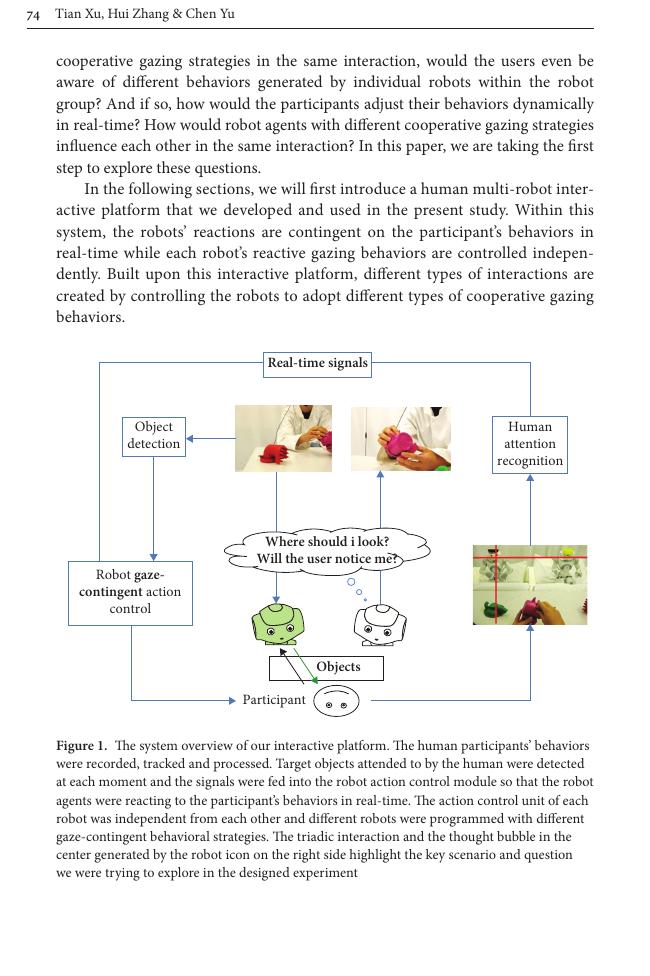 74 Tian Xu, Hui Zhang & Chen Yu

cooperative gazing strategies in the same interaction, would the users even be aware of different behaviors generated by individual robots within the robot group? And if so, how would the participants adjust their behaviors dynamically in real-time? How would robot agents with different cooperative gazing strategies influence each other in the same interaction? In this paper, we are taking the first step to explore these questions.

In the following sections, we will first introduce a human multi-robot interactive platform that we developed and used in the present study. Within this system, the robots' reactions are contingent on the participant's behaviors in real-time while each robot's reactive gazing behaviors are controlled independently. Built upon this interactive platform, different types of interactions are created by controlling the robots to adopt different types of cooperative gazing behaviors.

Real-time signals

Object detection

Human attention recognition

Where should i look? Will the user notice me?

Robot gaze-contingent action control

Objects

Participant

Figure 1. The system overview of our interactive platform. The human participants' behaviors were recorded, tracked and processed. Target objects attended to by the human were detected at each moment and the signals were fed into the robot action control module so that the robot agents were reacting to the participant's behaviors in real-time. The action control unit of each robot was independent from each other and different robots were programmed with different gaze-contingent behavioral strategies. The triadic interaction and the thought bubble in the center generated by the robot icon on the right side highlight the key scenario and question we were trying to explore in the designed experiment